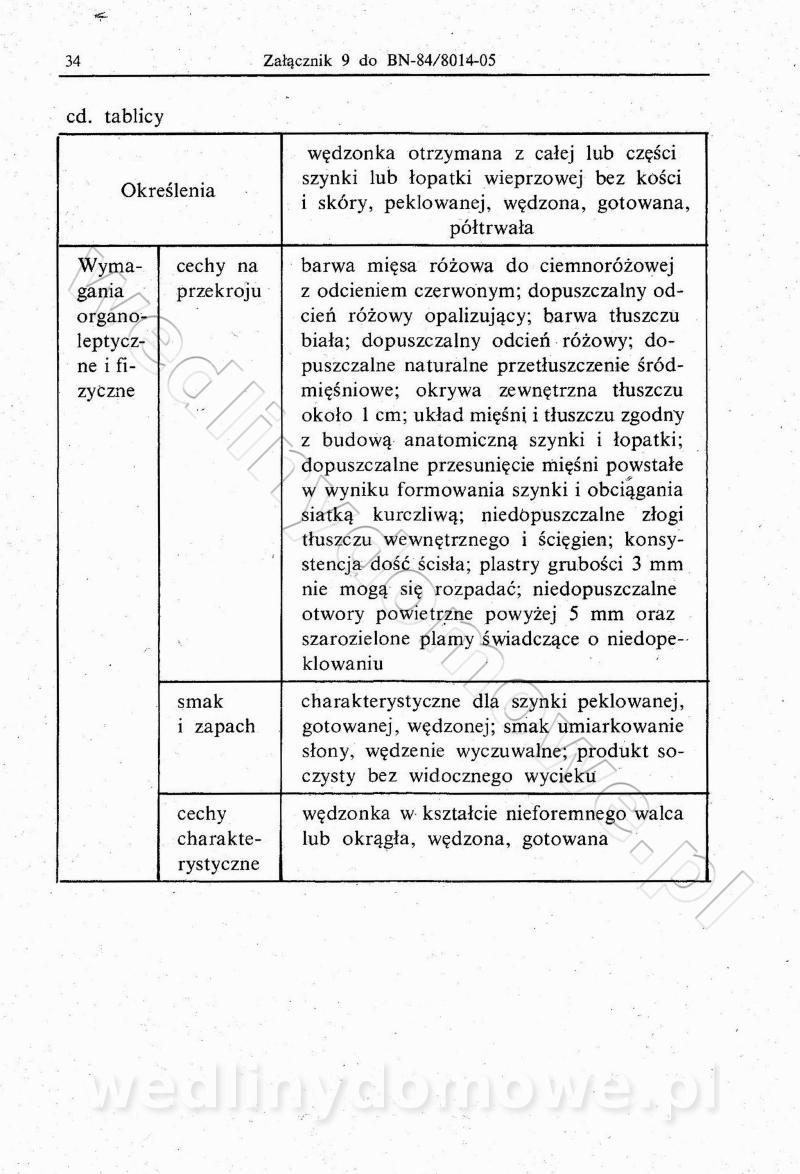 34 Załącznik 9 do BN-84/8014-05

cd. tablicy

| Określenia | | wędzonka otrzymana z całej lub części szynki lub łopatki wieprzowej bez kości i skóry, peklowanej, wędzona, gotowana, półtrwała |
|---|---|---|
| Wymagania organoleptyczne i fizyczne | cechy na przekroju | barwa mięsa różowa do ciemnoróżowej z odcieniem czerwonym; dopuszczalny odcień różowy opalizujący; barwa tłuszczu biała; dopuszczalny odcień różowy; dopuszczalne naturalne przetłuszczenie śródmięśniowe; okrywa zewnętrzna tłuszczu około 1 cm; układ mięśni i tłuszczu zgodny z budową anatomiczną szynki i łopatki; dopuszczalne przesunięcie mięśni powstałe w wyniku formowania szynki i obciągania siatką kurczliwą; niedopuszczalne złogi tłuszczu wewnętrznego i ścięgien; konsystencja dość ścisła; plastry grubości 3 mm nie mogą się rozpadać; niedopuszczalne otwory powietrzne powyżej 5 mm oraz szarozielone plamy świadczące o niedopeklowaniu |
| | smak i zapach | charakterystyczne dla szynki peklowanej, gotowanej, wędzonej; smak umiarkowanie słony, wędzenie wyczuwalne; produkt soczysty bez widocznego wycieku |
| | cechy charakterystyczne | wędzonka w kształcie nieforemnego walca lub okrągła, wędzona, gotowana |

wedlinydomowe.pl

wedlinydomowe.pl